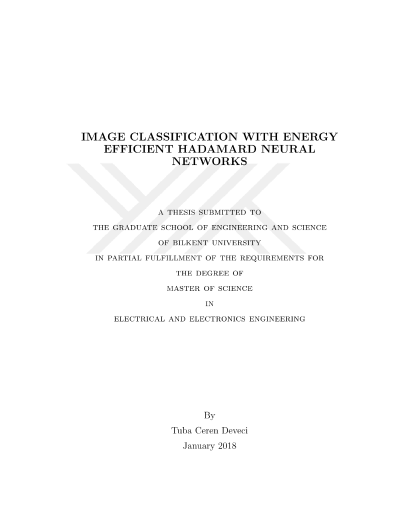 IMAGE CLASSIFICATION WITH ENERGY EFFICIENT HADAMARD NEURAL NETWORKS

A THESIS SUBMITTED TO
THE GRADUATE SCHOOL OF ENGINEERING AND SCIENCE
OF BILKENT UNIVERSITY
IN PARTIAL FULFILLMENT OF THE REQUIREMENTS FOR
THE DEGREE OF
MASTER OF SCIENCE
IN
ELECTRICAL AND ELECTRONICS ENGINEERING

By
Tuba Ceren Deveci
January 2018